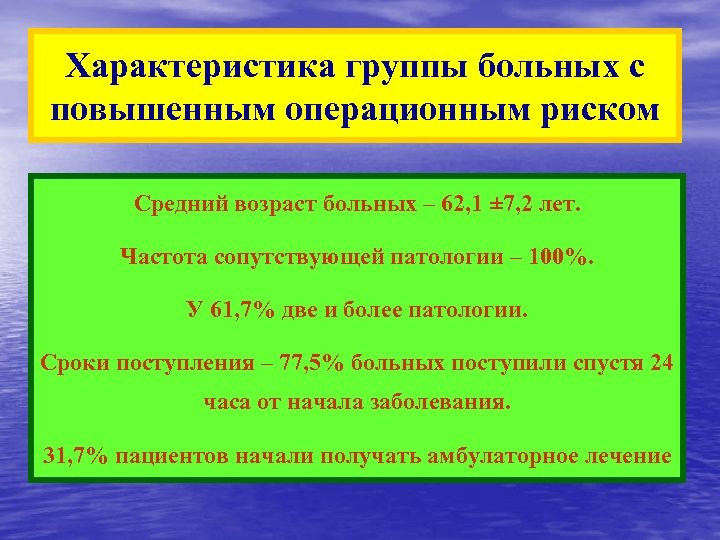 Характеристика группы больных с повышенным операционным риском

Средний возраст больных – 62,1 ±7,2 лет.

Частота сопутствующей патологии – 100%.

У 61,7% две и более патологии.

Сроки поступления – 77,5% больных поступили спустя 24 часа от начала заболевания.

31,7% пациентов начали получать амбулаторное лечение